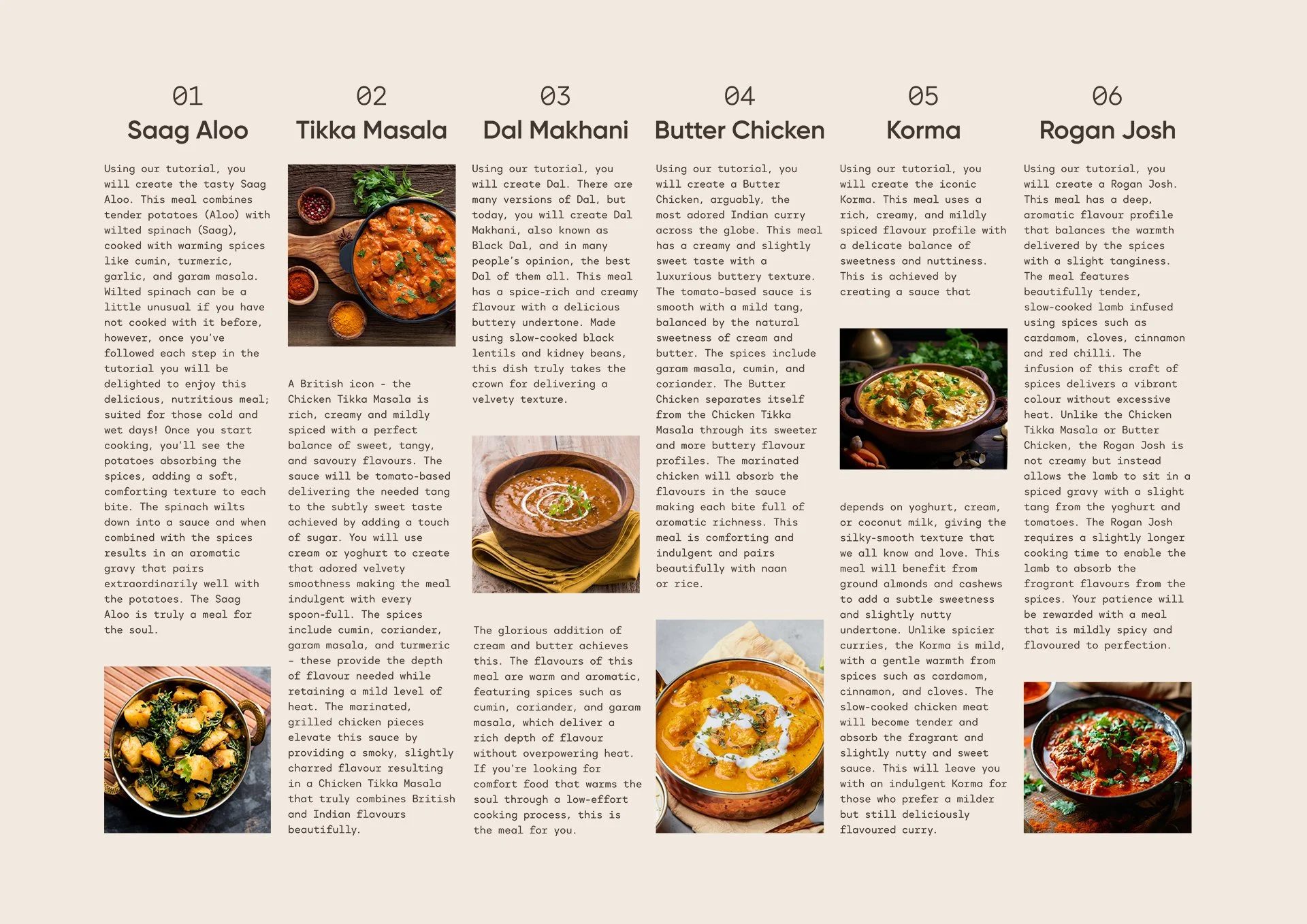 01
Saag Aloo

Using our tutorial, you will create the tasty Saag Aloo. This meal combines tender potatoes (Aloo) with wilted spinach (Saag), cooked with warming spices like cumin, turmeric, garlic, and garam masala. Wilted spinach can be a little unusual if you have not cooked with it before, however, once you've followed each step in the tutorial you will be delighted to enjoy this delicious, nutritious meal; suited for those cold and wet days! Once you start cooking, you'll see the potatoes absorbing the spices, adding a soft, comforting texture to each bite. The spinach wilts down into a sauce and when combined with the spices results in an aromatic gravy that pairs extraordinarily well with the potatoes. The Saag Aloo is truly a meal for the soul.

02
Tikka Masala

A British icon - the Chicken Tikka Masala is rich, creamy and mildly spiced with a perfect balance of sweet, tangy, and savoury flavours. The sauce will be tomato-based delivering the needed tang to the subtly sweet taste achieved by adding a touch of sugar. You will use cream or yoghurt to create that adored velvety smoothness making the meal indulgent with every spoon-full. The spices include cumin, coriander, garam masala, and turmeric - these provide the depth of flavour needed while retaining a mild level of heat. The marinated, grilled chicken pieces elevate this sauce by providing a smoky, slightly charred flavour resulting in a Chicken Tikka Masala that truly combines British and Indian flavours beautifully.

03
Dal Makhani

Using our tutorial, you will create Dal. There are many versions of Dal, but today, you will create Dal Makhani, also known as Black Dal, and in many people's opinion, the best Dal of them all. This meal has a spice-rich and creamy flavour with a delicious buttery undertone. Made using slow-cooked black lentils and kidney beans, this dish truly takes the crown for delivering a velvety texture.

The glorious addition of cream and butter achieves this. The flavours of this meal are warm and aromatic, featuring spices such as cumin, coriander, and garam masala, which deliver a rich depth of flavour without overpowering heat. If you're looking for comfort food that warms the soul through a low-effort cooking process, this is the meal for you.

04
Butter Chicken

Using our tutorial, you will create a Butter Chicken, arguably, the most adored Indian curry across the globe. This meal has a creamy and slightly sweet taste with a luxurious buttery texture. The tomato-based sauce is smooth with a mild tang, balanced by the natural sweetness of cream and butter. The spices include garam masala, cumin, and coriander. The Butter Chicken separates itself from the Chicken Tikka Masala through its sweeter and more buttery flavour profiles. The marinated chicken will absorb the flavours in the sauce making each bite full of aromatic richness. This meal is comforting and indulgent and pairs beautifully with naan or rice.

05
Korma

Using our tutorial, you will create the iconic Korma. This meal uses a rich, creamy, and mildly spiced flavour profile with a delicate balance of sweetness and nuttiness. This is achieved by creating a sauce that

depends on yoghurt, cream, or coconut milk, giving the silky-smooth texture that we all know and love. This meal will benefit from ground almonds and cashews to add a subtle sweetness and slightly nutty undertone. Unlike spicier curries, the Korma is mild, with a gentle warmth from spices such as cardamom, cinnamon, and cloves. The slow-cooked chicken meat will become tender and absorb the fragrant and slightly nutty and sweet sauce. This will leave you with an indulgent Korma for those who prefer a milder but still deliciously flavoured curry.

06
Rogan Josh

Using our tutorial, you will create a Rogan Josh. This meal has a deep, aromatic flavour profile that balances the warmth delivered by the spices with a slight tanginess. The meal features beautifully tender, slow-cooked lamb infused using spices such as cardamom, cloves, cinnamon and red chilli. The infusion of this craft of spices delivers a vibrant colour without excessive heat. Unlike the Chicken Tikka Masala or Butter Chicken, the Rogan Josh is not creamy but instead allows the lamb to sit in a spiced gravy with a slight tang from the yoghurt and tomatoes. The Rogan Josh requires a slightly longer cooking time to enable the lamb to absorb the fragrant flavours from the spices. Your patience will be rewarded with a meal that is mildly spicy and flavoured to perfection.